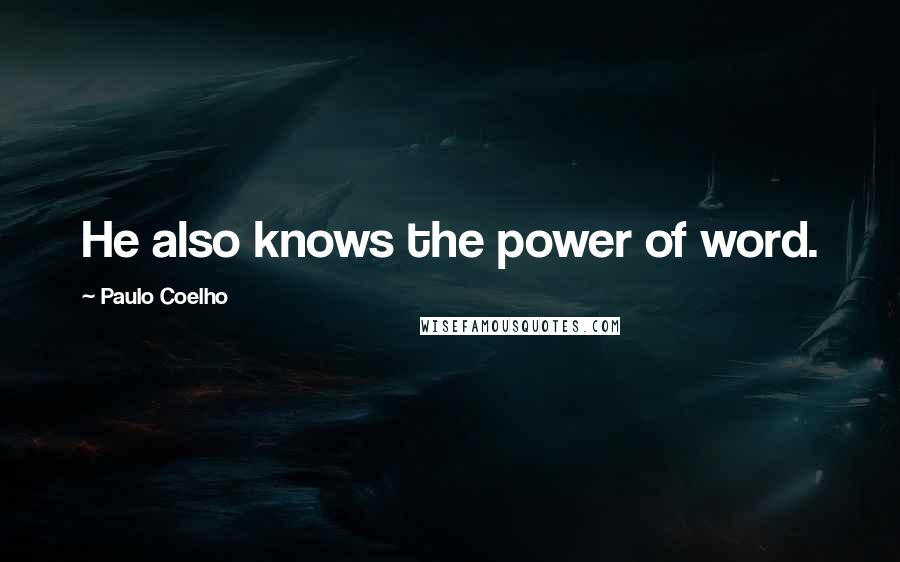 He also knows the power of word.

~ Paulo Coelho

WISEFAMOUSQUOTES.COM